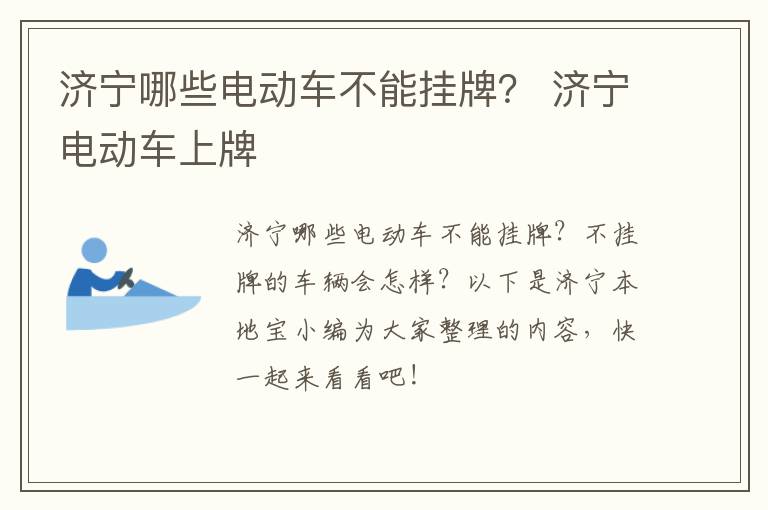 济宁哪些电动车不能挂牌？ 济宁电动车上牌

济宁哪些电动车不能挂牌？不挂牌的车辆会怎样？以下是济宁本地宝小编为大家整理的内容，快一起来看看吧！